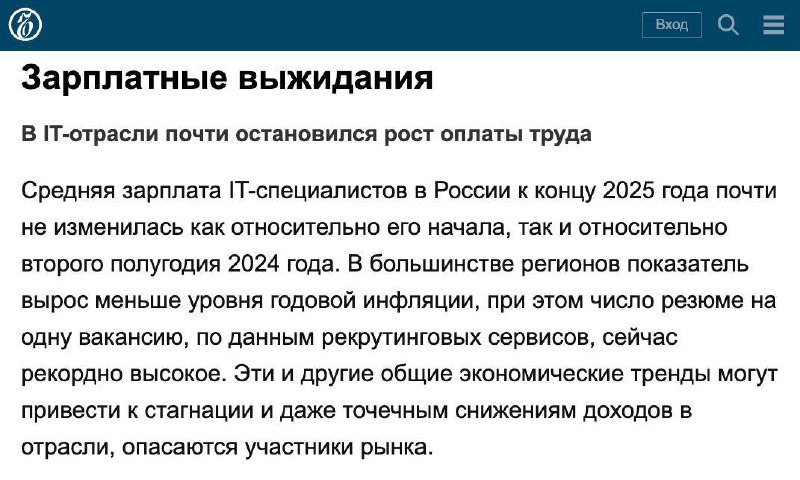 Вход

Зарплатные выжидания

В IT-отрасли почти остановился рост оплаты труда

Средняя зарплата IT-специалистов в России к концу 2025 года почти не изменилась как относительно его начала, так и относительно второго полугодия 2024 года. В большинстве регионов показатель вырос меньше уровня годовой инфляции, при этом число резюме на одну вакансию, по данным рекрутинговых сервисов, сейчас рекордно высокое. Эти и другие общие экономические тренды могут привести к стагнации и даже точечным снижениям доходов в отрасли, опасаются участники рынка.